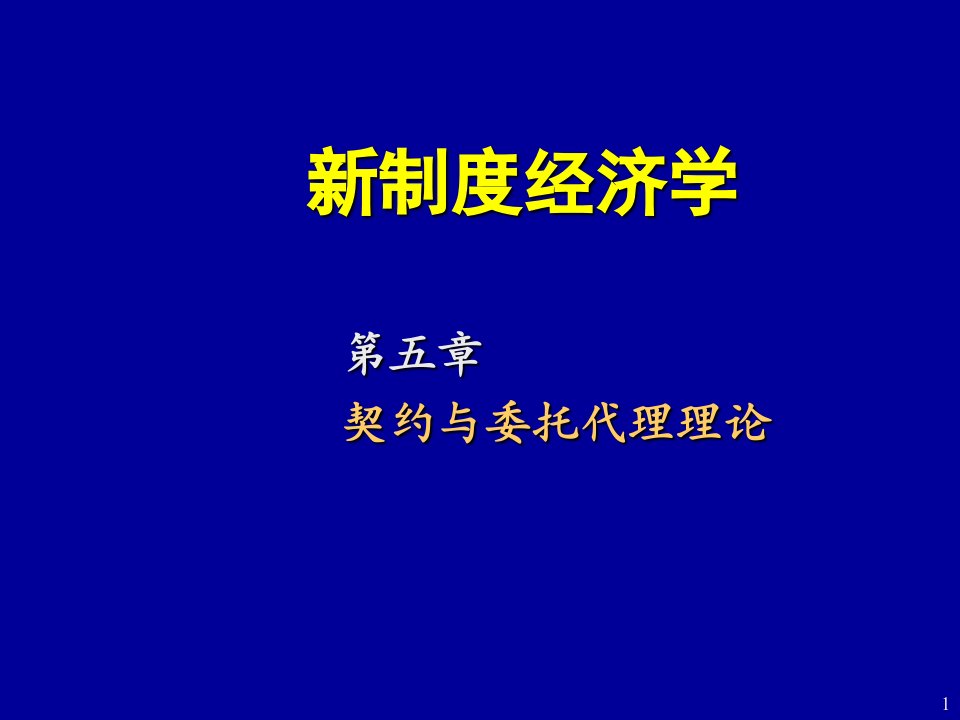 新制度经济学

第五章

契约与委托代理理论

1